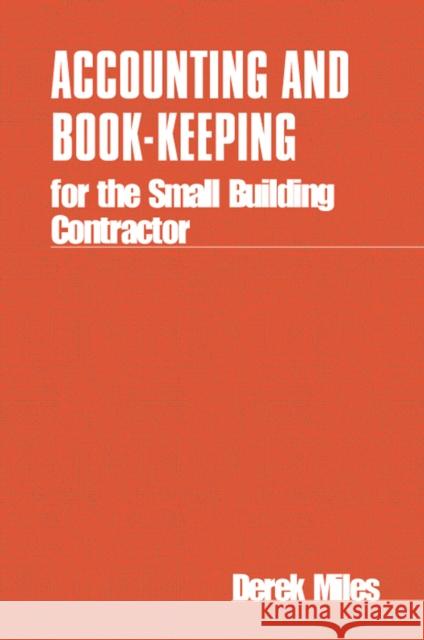 ACCOUNTING AND BOOK-KEEPING
for the Small Building Contractor

Derek Miles

Kraina Książek